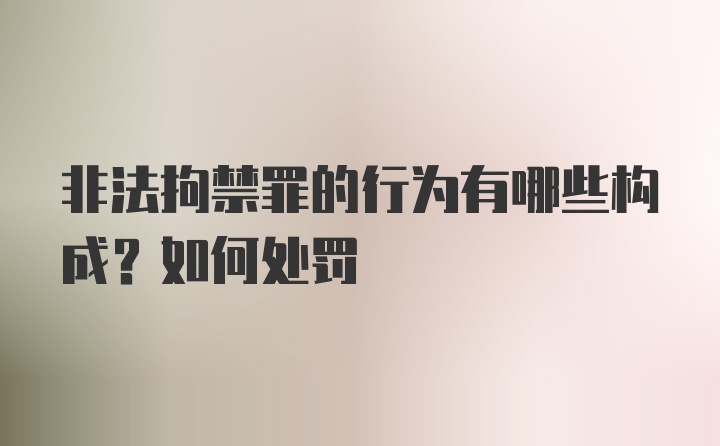 非法拘禁罪的行为有哪些构成？如何处罚